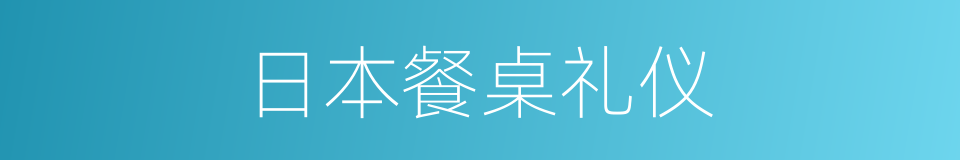 日本餐桌礼仪